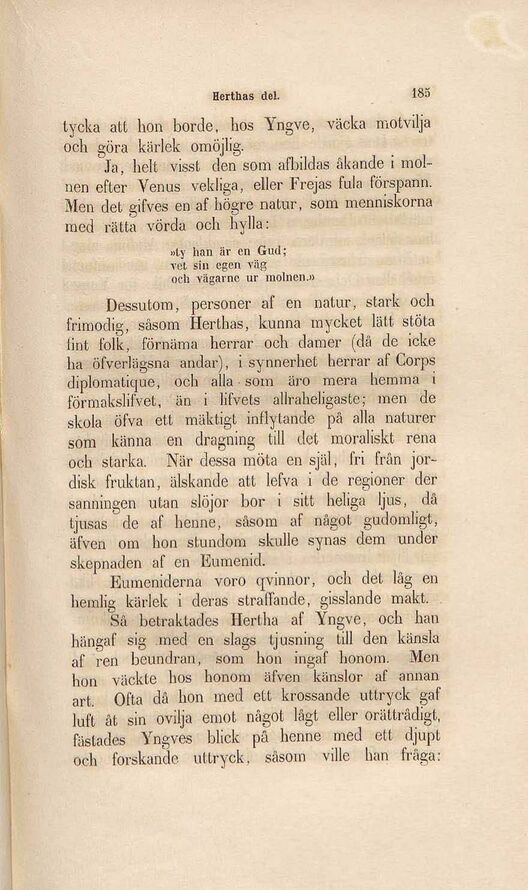 Herthas del. 185

tycka att hon borde, hos Yngve, väcka motvilja och göra kärlek omöjlig.

Ja, helt visst den som afbildas åkande i molnen efter Venus vekliga, eller Frejas fula förspann. Men det gifves en af högre natur, som menniskorna med rätta vörda och hylla:

»ty han är en Gud;
vet sin egen väg
och vägarne ur molnen.»

Dessutom, personer af en natur, stark och frimodig, såsom Herthas, kunna mycket lätt stöta fint folk, förnäma herrar och damer (då de icke ha öfverlägsna andar), i synnerhet herrar af Corps diplomatique, och alla som äro mera hemma i förmakslifvet, än i lifvets allraheligaste; men de skola öfva ett mäktigt inflytande på alla naturer som känna en dragning till det moraliskt rena och starka. När dessa möta en själ, fri från jordisk fruktan, älskande att lefva i de regioner der sanningen utan slöjor bor i sitt heliga ljus, då tjusas de af henne, såsom af något gudomligt, äfven om hon stundom skulle synas dem under skepnaden af en Eumenid.

Eumeniderna voro qvinnor, och det låg en hemlig kärlek i deras straffande, gisslande makt.

Så betraktades Hertha af Yngve, och han hängaf sig med en slags tjusning till den känsla af ren beundran, som hon ingaf honom. Men hon väckte hos honom äfven känslor af annan art. Ofta då hon med ett krossande uttryck gaf luft åt sin ovilja emot något lågt eller orättrådigt, fästades Yngves blick på henne med ett djupt och forskande uttryck, såsom ville han fråga: